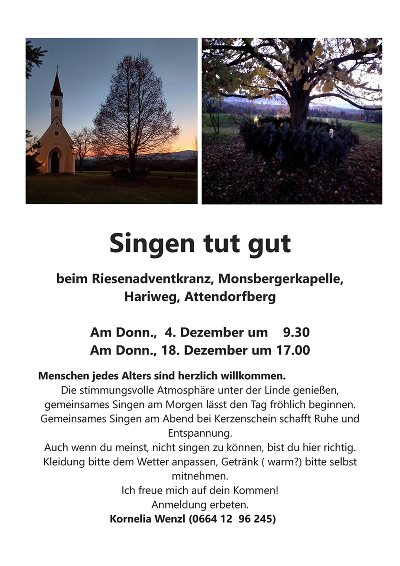 Singen tut gut

beim Riesenadventkranz, Monsbergerkapelle, Hariweg, Attendorfberg

Am Donn., 4. Dezember um 9.30
Am Donn., 18. Dezember um 17.00

Menschen jedes Alters sind herzlich willkommen.
Die stimmungsvolle Atmosphäre unter der Linde genießen, gemeinsames Singen am Morgen lässt den Tag fröhlich beginnen. Gemeinsames Singen am Abend bei Kerzenschein schafft Ruhe und Entspannung.
Auch wenn du meinst, nicht singen zu können, bist du hier richtig. Kleidung bitte dem Wetter anpassen, Getränk ( warm?) bitte selbst mitnehmen.
Ich freue mich auf dein Kommen!
Anmeldung erbeten.
Kornelia Wenzl (0664 12 96 245)